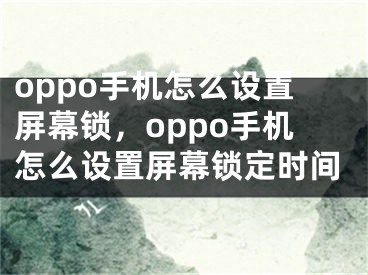 oppo手机怎么设置屏幕锁，oppo手机怎么设置屏幕锁定时间